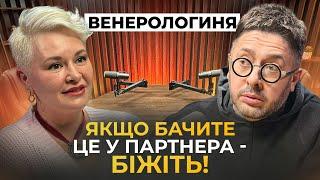 ВЕНЕРОЛОГИНЯ

ЯКЩО БАЧИТЕ ЦЕ У ПАРТНЕРА - БІЖІТЬ!